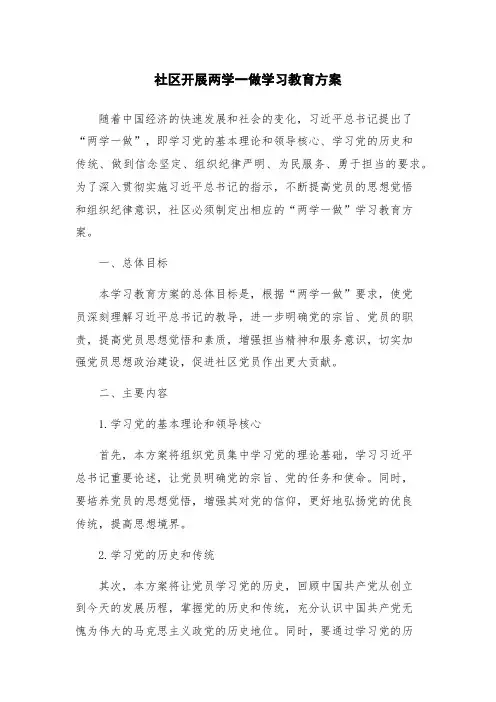 社区开展两学一做学习教育方案

随着中国经济的快速发展和社会的变化，习近平总书记提出了“两学一做”，即学习党的基本理论和领导核心、学习党的历史和传统、做到信念坚定、组织纪律严明、为民服务、勇于担当的要求。为了深入贯彻实施习近平总书记的指示，不断提高党员的思想觉悟和组织纪律意识，社区必须制定出相应的“两学一做”学习教育方案。

一、总体目标

本学习教育方案的总体目标是，根据“两学一做”要求，使党员深刻理解习近平总书记的教导，进一步明确党的宗旨、党员的职责，提高党员思想觉悟和素质，增强担当精神和服务意识，切实加强党员思想政治建设，促进社区党员作出更大贡献。

二、主要内容

1.学习党的基本理论和领导核心

首先，本方案将组织党员集中学习党的理论基础，学习习近平总书记重要论述，让党员明确党的宗旨、党的任务和使命。同时，要培养党员的思想觉悟，增强其对党的信仰，更好地弘扬党的优良传统，提高思想境界。

2.学习党的历史和传统

其次，本方案将让党员学习党的历史，回顾中国共产党从创立到今天的发展历程，掌握党的历史和传统，充分认识中国共产党无愧为伟大的马克思主义政党的历史地位。同时，要通过学习党的历